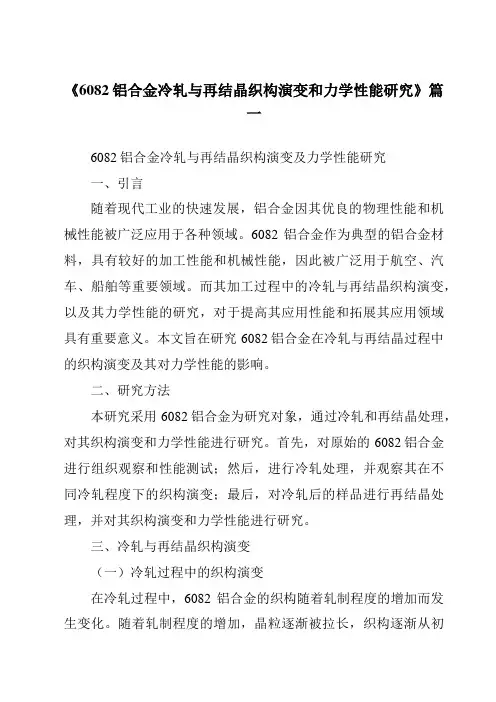 《6082 铝合金冷轧与再结晶织构演变和力学性能研究》篇一

6082 铝合金冷轧与再结晶织构演变及力学性能研究

一、引言

随着现代工业的快速发展，铝合金因其优良的物理性能和机械性能被广泛应用于各种领域。6082 铝合金作为典型的铝合金材料，具有较好的加工性能和机械性能，因此被广泛用于航空、汽车、船舶等重要领域。而其加工过程中的冷轧与再结晶织构演变，以及其力学性能的研究，对于提高其应用性能和拓展其应用领域具有重要意义。本文旨在研究 6082 铝合金在冷轧与再结晶过程中的织构演变及其对力学性能的影响。

二、研究方法

本研究采用 6082 铝合金为研究对象，通过冷轧和再结晶处理，对其织构演变和力学性能进行研究。首先，对原始的 6082 铝合金进行组织观察和性能测试；然后，进行冷轧处理，并观察其在不同冷轧程度下的织构演变；最后，对冷轧后的样品进行再结晶处理，并对其织构演变和力学性能进行研究。

三、冷轧与再结晶织构演变

（一）冷轧过程中的织构演变

在冷轧过程中，6082 铝合金的织构随着轧制程度的增加而发生变化。随着轧制程度的增加，晶粒逐渐被拉长，织构逐渐从初